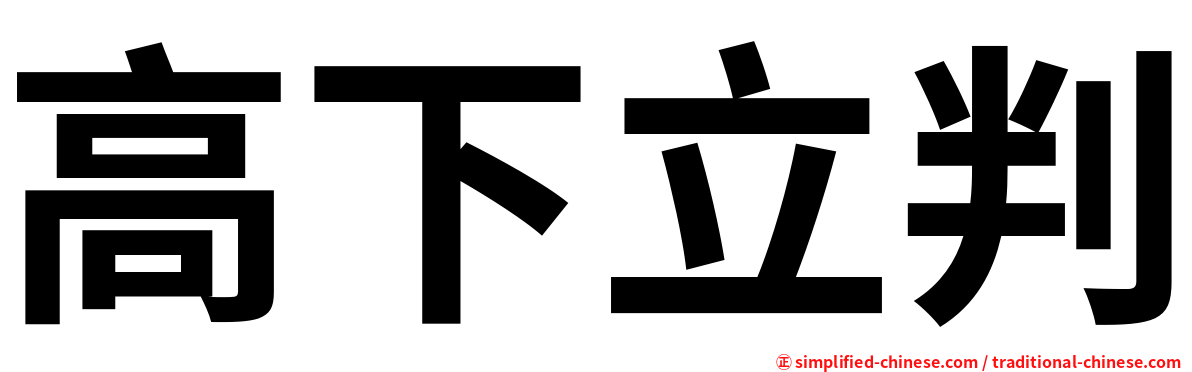 高下立判

㊣ simplified-chinese.com / traditional-chinese.com